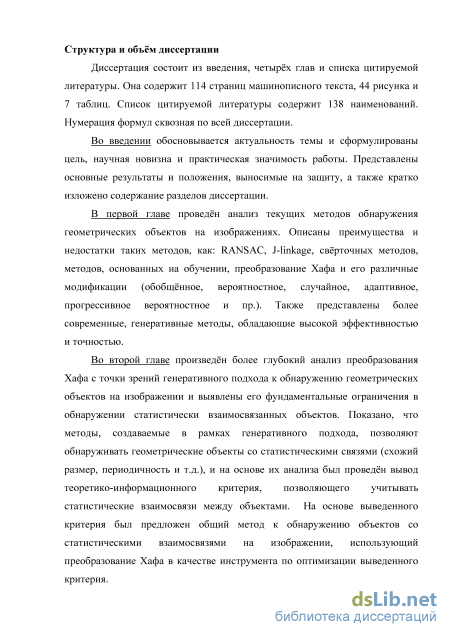 **Структура и объём диссертации**

Диссертация состоит из введения, четырёх глав и списка цитируемой литературы. Она содержит 114 страниц машинописного текста, 44 рисунка и 7 таблиц. Список цитируемой литературы содержит 138 наименований. Нумерация формул сквозная по всей диссертации.

Во введении обосновывается актуальность темы и сформулированы цель, научная новизна и практическая значимость работы. Представлены основные результаты и положения, выносимые на защиту, а также кратко изложено содержание разделов диссертации.

В первой главе проведён анализ текущих методов обнаружения геометрических объектов на изображениях. Описаны преимущества и недостатки таких методов, как: RANSAC, J-linkage, свёрточных методов, методов, основанных на обучении, преобразование Хафа и его различные модификации (обобщённое, вероятностное, случайное, адаптивное, прогрессивное вероятностное и пр.). Также представлены более современные, генеративные методы, обладающие высокой эффективностью и точностью.

Во второй главе произведён более глубокий анализ преобразования Хафа с точки зрений генеративного подхода к обнаружению геометрических объектов на изображении и выявлены его фундаментальные ограничения в обнаружении статистически взаимосвязанных объектов. Показано, что методы, создаваемые в рамках генеративного подхода, позволяют обнаруживать геометрические объекты со статистическими связями (схожий размер, периодичность и т.д.), и на основе их анализа был проведён вывод теоретико-информационного критерия, позволяющего учитывать статистические взаимосвязи между объектами. На основе выведенного критерия был предложен общий метод к обнаружению объектов со статистическими взаимосвязями на изображении, использующий преобразование Хафа в качестве инструмента по оптимизации выведенного критерия.

dsLib.net
библиотека диссертаций